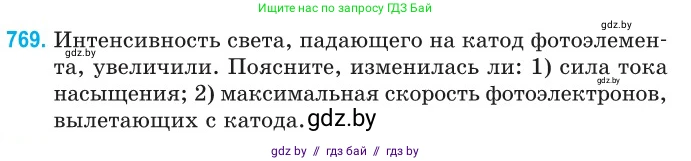 Ищите нас по запросу ГДЗ Бай

gdz.by

769. Интенсивность света, падающего на катод фотоэлемента, увеличили. Поясните, изменилась ли: 1) сила тока насыщения; 2) максимальная скорость фотоэлектронов, вылетающих с катода.

gdz.by

gdz.by

gdz.by

gdz by // гдз бай // гдз by